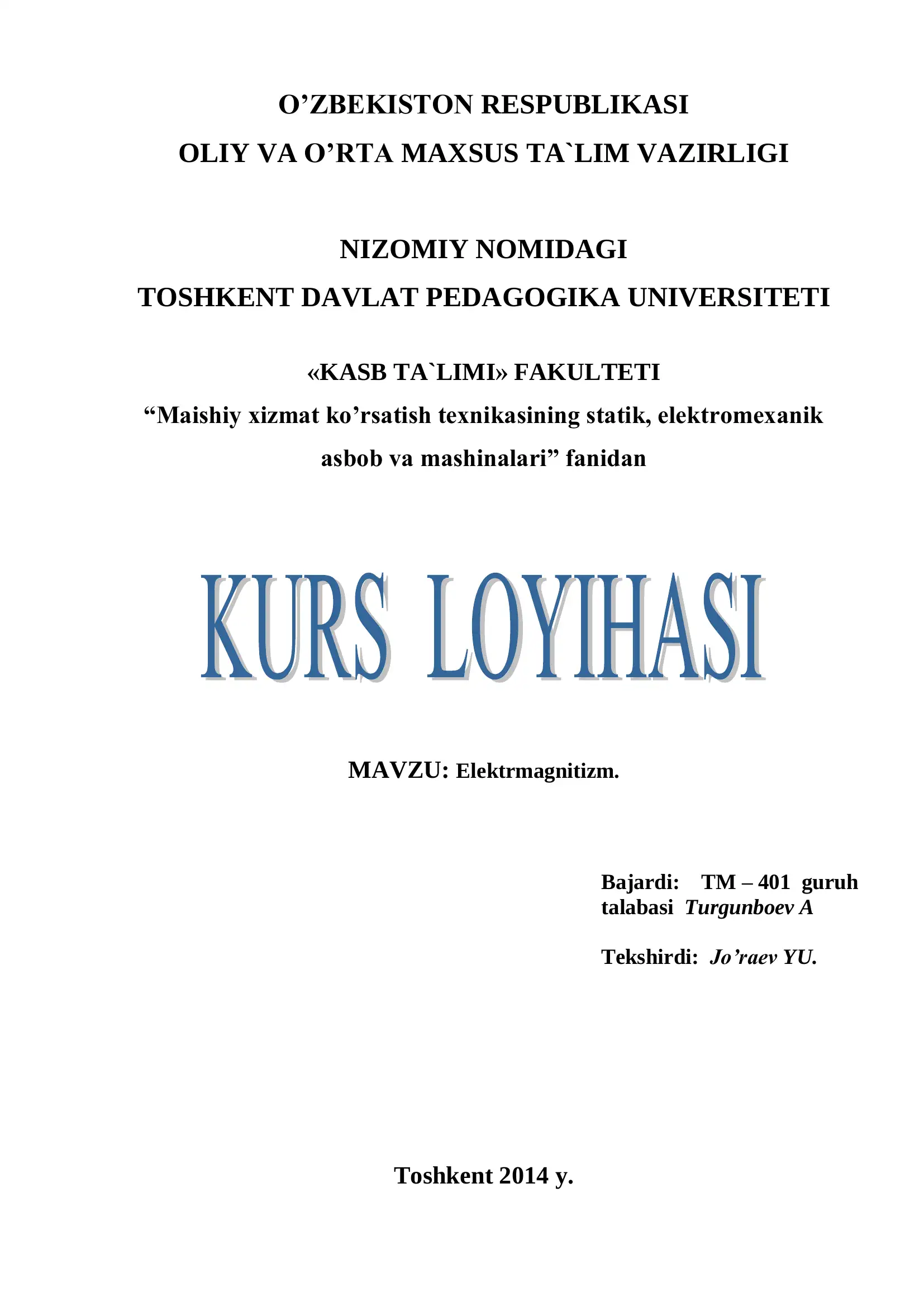 O’ZBEKISTON RESPUBLIKASI
OLIY VA O’RTA MAXSUS TA`LIM VAZIRLIGI

NIZOMIY NOMIDAGI
TOSHKENT DAVLAT PEDAGOGIKA UNIVERSITETI

«KASB TA`LIMI» FAKULTETI
“Maishiy xizmat ko’rsatish texnikasining statik, elektromexanik asbob va mashinalari” fanidan

KURS LOYIHASI

MAVZU: Elektrmagnitizm.

Bajardi: TM – 401 guruh talabasi Turgunboev A

Tekshirdi: Jo’raev YU.

Toshkent 2014 y.